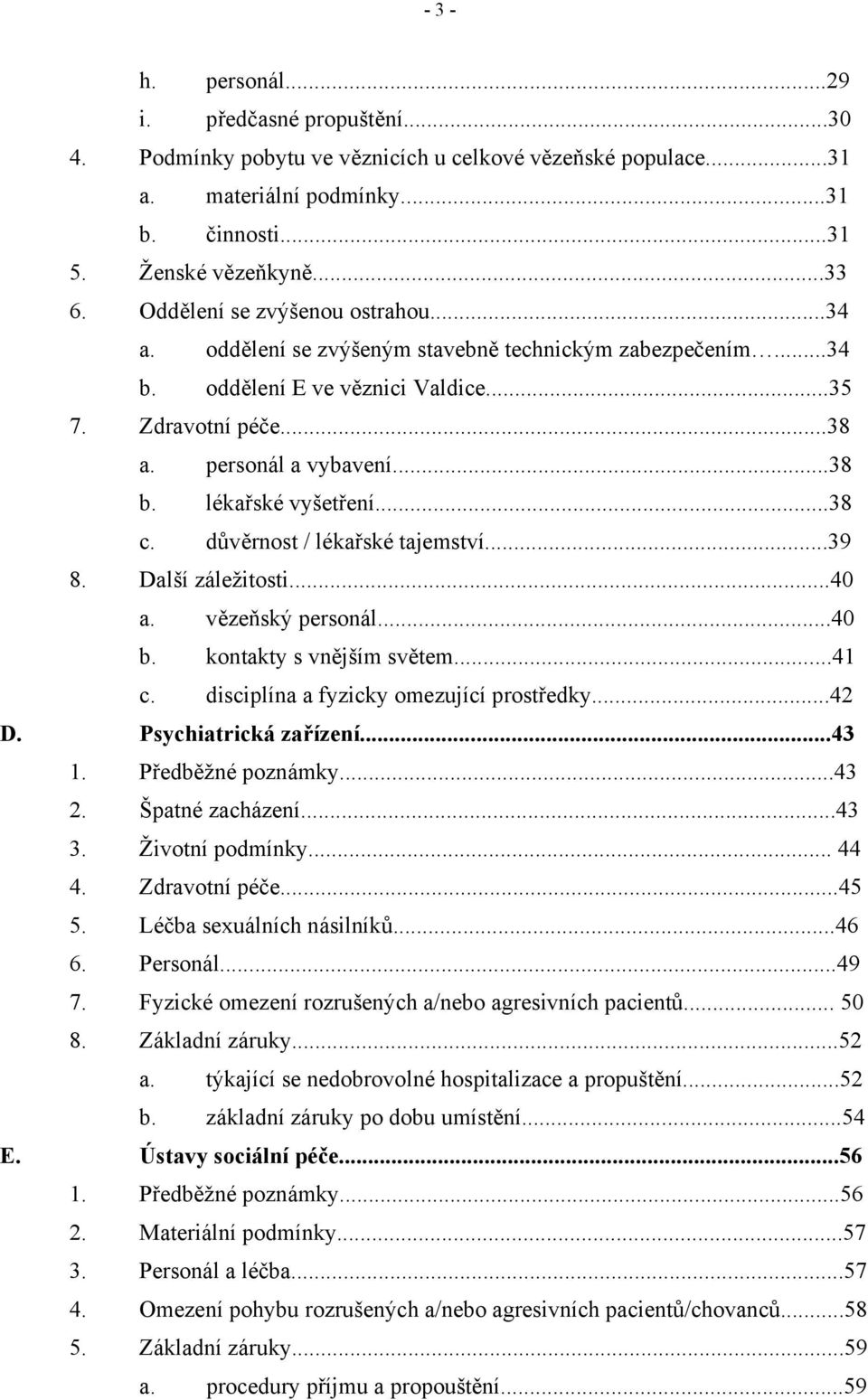 - 3 -

h. personál...29
i. předčasné propuštění...30
4. Podmínky pobytu ve věznicích u celkové vězeňské populace...31
a. materiální podmínky...31
b. činnosti...31
5. Ženské vězeňkyně...33
6. Oddělení se zvýšenou ostrahou...34
a. oddělení se zvýšeným stavebně technickým zabezpečením…...34
b. oddělení E ve věznici Valdice...35
7. Zdravotní péče...38
a. personál a vybavení...38
b. lékařské vyšetření...38
c. důvěrnost / lékařské tajemství...39
8. Další záležitosti...40
a. vězeňský personál...40
b. kontakty s vnějším světem...41
c. disciplína a fyzicky omezující prostředky...42
D. Psychiatrická zařízení...43
1. Předběžné poznámky...43
2. Špatné zacházení...43
3. Životní podmínky... 44
4. Zdravotní péče...45
5. Léčba sexuálních násilníků...46
6. Personál...49
7. Fyzické omezení rozrušených a/nebo agresivních pacientů... 50
8. Základní záruky...52
a. týkající se nedobrovolné hospitalizace a propuštění...52
b. základní záruky po dobu umístění...54
E. Ústavy sociální péče...56
1. Předběžné poznámky...56
2. Materiální podmínky...57
3. Personál a léčba...57
4. Omezení pohybu rozrušených a/nebo agresivních pacientů/chovanců...58
5. Základní záruky...59
a. procedury příjmu a propouštění...59